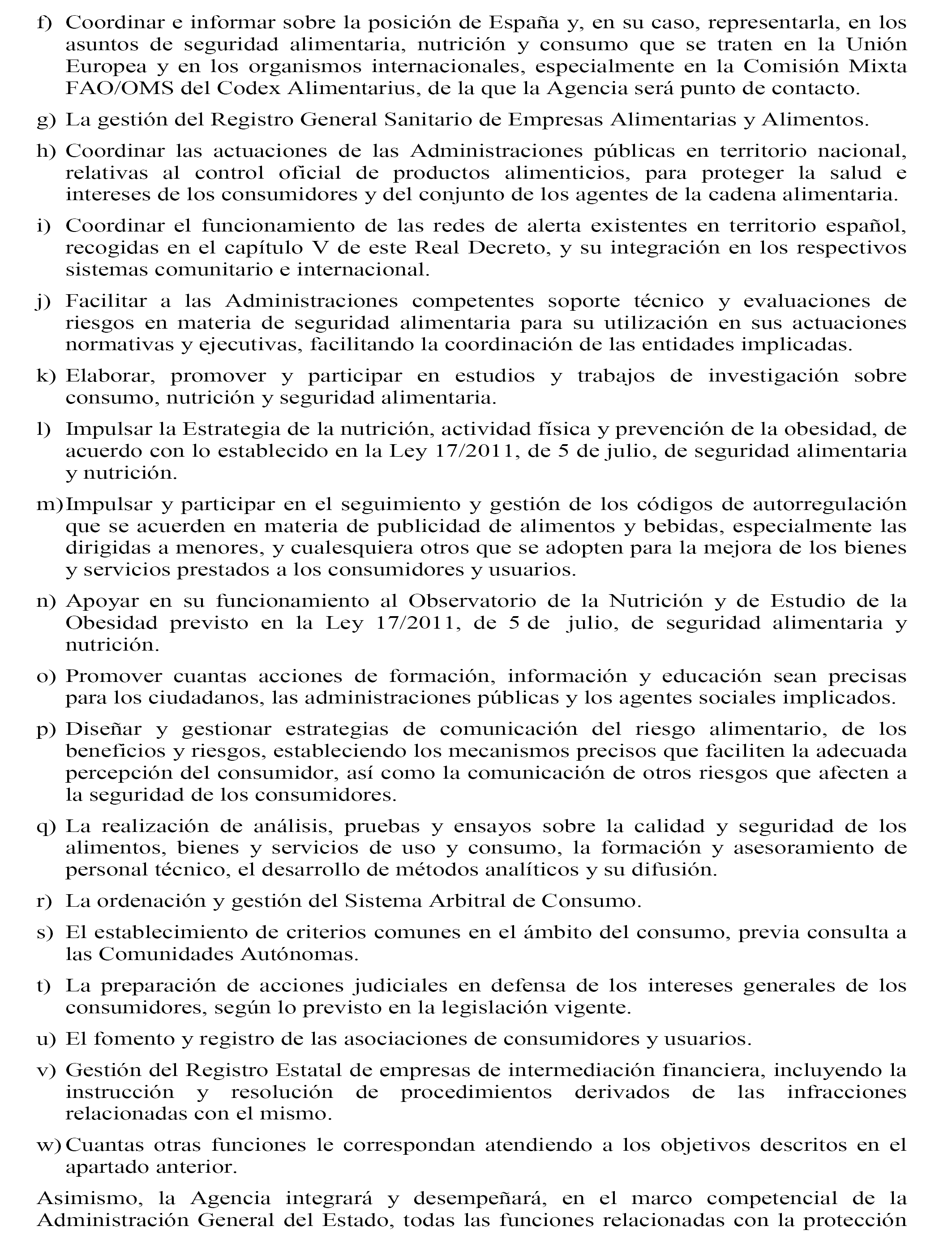 f) Coordinar e informar sobre la posición de España y, en su caso, representarla, en los asuntos de seguridad alimentaria, nutrición y consumo que se traten en la Unión Europea y en los organismos internacionales, especialmente en la Comisión Mixta FAO/OMS del Codex Alimentarius, de la que la Agencia será punto de contacto.

g) La gestión del Registro General Sanitario de Empresas Alimentarias y Alimentos.

h) Coordinar las actuaciones de las Administraciones públicas en territorio nacional, relativas al control oficial de productos alimenticios, para proteger la salud e intereses de los consumidores y del conjunto de los agentes de la cadena alimentaria.

i) Coordinar el funcionamiento de las redes de alerta existentes en territorio español, recogidas en el capítulo V de este Real Decreto, y su integración en los respectivos sistemas comunitario e internacional.

j) Facilitar a las Administraciones competentes soporte técnico y evaluaciones de riesgos en materia de seguridad alimentaria para su utilización en sus actuaciones normativas y ejecutivas, facilitando la coordinación de las entidades implicadas.

k) Elaborar, promover y participar en estudios y trabajos de investigación sobre consumo, nutrición y seguridad alimentaria.

l) Impulsar la Estrategia de la nutrición, actividad física y prevención de la obesidad, de acuerdo con lo establecido en la Ley 17/2011, de 5 de julio, de seguridad alimentaria y nutrición.

m) Impulsar y participar en el seguimiento y gestión de los códigos de autorregulación que se acuerden en materia de publicidad de alimentos y bebidas, especialmente las dirigidas a menores, y cualesquiera otros que se adopten para la mejora de los bienes y servicios prestados a los consumidores y usuarios.

n) Apoyar en su funcionamiento al Observatorio de la Nutrición y de Estudio de la Obesidad previsto en la Ley 17/2011, de 5 de julio, de seguridad alimentaria y nutrición.

o) Promover cuantas acciones de formación, información y educación sean precisas para los ciudadanos, las administraciones públicas y los agentes sociales implicados.

p) Diseñar y gestionar estrategias de comunicación del riesgo alimentario, de los beneficios y riesgos, estableciendo los mecanismos precisos que faciliten la adecuada percepción del consumidor, así como la comunicación de otros riesgos que afecten a la seguridad de los consumidores.

q) La realización de análisis, pruebas y ensayos sobre la calidad y seguridad de los alimentos, bienes y servicios de uso y consumo, la formación y asesoramiento de personal técnico, el desarrollo de métodos analíticos y su difusión.

r) La ordenación y gestión del Sistema Arbitral de Consumo.

s) El establecimiento de criterios comunes en el ámbito del consumo, previa consulta a las Comunidades Autónomas.

t) La preparación de acciones judiciales en defensa de los intereses generales de los consumidores, según lo previsto en la legislación vigente.

u) El fomento y registro de las asociaciones de consumidores y usuarios.

v) Gestión del Registro Estatal de empresas de intermediación financiera, incluyendo la instrucción y resolución de procedimientos derivados de las infracciones relacionadas con el mismo.

w) Cuantas otras funciones le correspondan atendiendo a los objetivos descritos en el apartado anterior.

Asimismo, la Agencia integrará y desempeñará, en el marco competencial de la Administración General del Estado, todas las funciones relacionadas con la protección